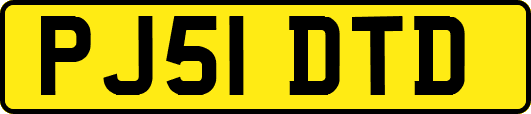 PJ51 DTD